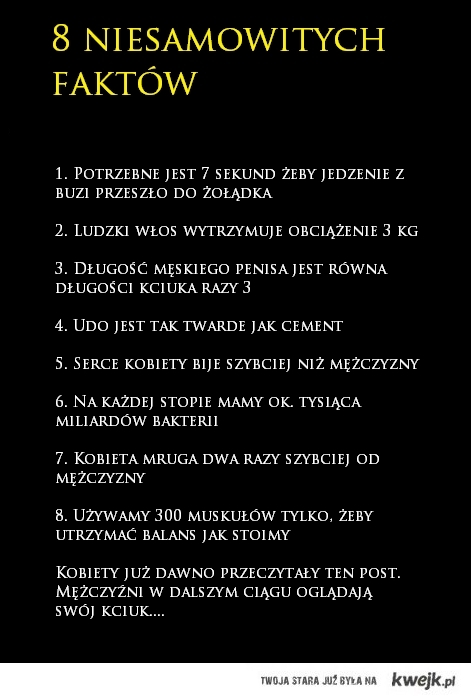 8 NIESAMOWITYCH FAKTÓW

1. Potrzebne jest 7 sekund żeby jedzenie z buzi przeszło do żołądka

2. Ludzki włos wytrzymuje obciążenie 3 kg

3. Długość męskiego penisa jest równa długości kciuka razy 3

4. Udo jest tak twarde jak cement

5. Serce kobiety bije szybciej niż mężczyzny

6. Na każdej stopie mamy ok. tysiąca miliardów bakterii

7. Kobieta mruga dwa razy szybciej od mężczyzny

8. Używamy 300 muskułów tylko, żeby utrzymać balans jak stoimy

Kobiety już dawno przeczytały ten post. Mężczyźni w dalszym ciągu oglądają swój kciuk....

TWOJA STARA JUŻ BYŁA NA kwejk.pl